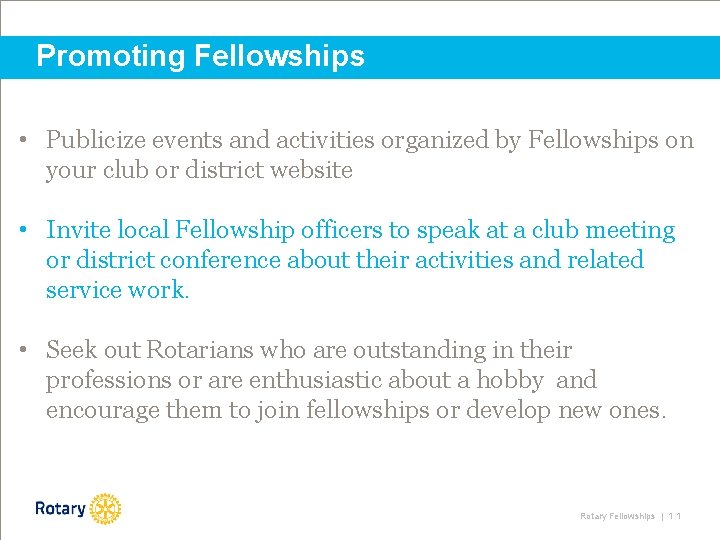 Promoting Fellowships

• Publicize events and activities organized by Fellowships on your club or district website

• Invite local Fellowship officers to speak at a club meeting or district conference about their activities and related service work.

• Seek out Rotarians who are outstanding in their professions or are enthusiastic about a hobby and encourage them to join fellowships or develop new ones.

Rotary

Rotary Fellowships | 11